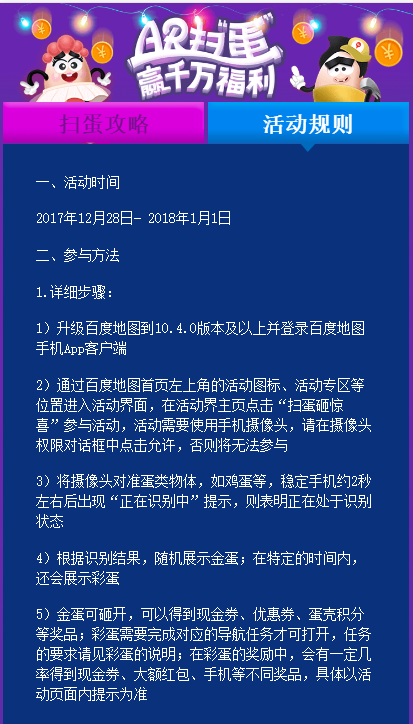 AR扫蛋
赢千万福利

扫蛋攻略

活动规则

一、活动时间

2017年12月28日- 2018年1月1日

二、参与方法

1.详细步骤：

1）升级百度地图到10.4.0版本及以上并登录百度地图手机App客户端

2）通过百度地图首页左上角的活动图标、活动专区等位置进入活动界面，在活动界主页点击“扫蛋砸惊喜”参与活动，活动需要使用手机摄像头，请在摄像头权限对话框中点击允许，否则将无法参与

3）将摄像头对准蛋类物体，如鸡蛋等，稳定手机约2秒左右后出现“正在识别中”提示，则表明正在处于识别状态

4）根据识别结果，随机展示金蛋；在特定的时间内，还会展示彩蛋

5）金蛋可砸开，可以得到现金券、优惠券、蛋壳积分等奖品；彩蛋需要完成对应的导航任务才可打开，任务的要求请见彩蛋的说明；在彩蛋的奖励中，会有一定几率得到现金券、大额红包、手机等不同奖品，具体以活动页面内提示为准